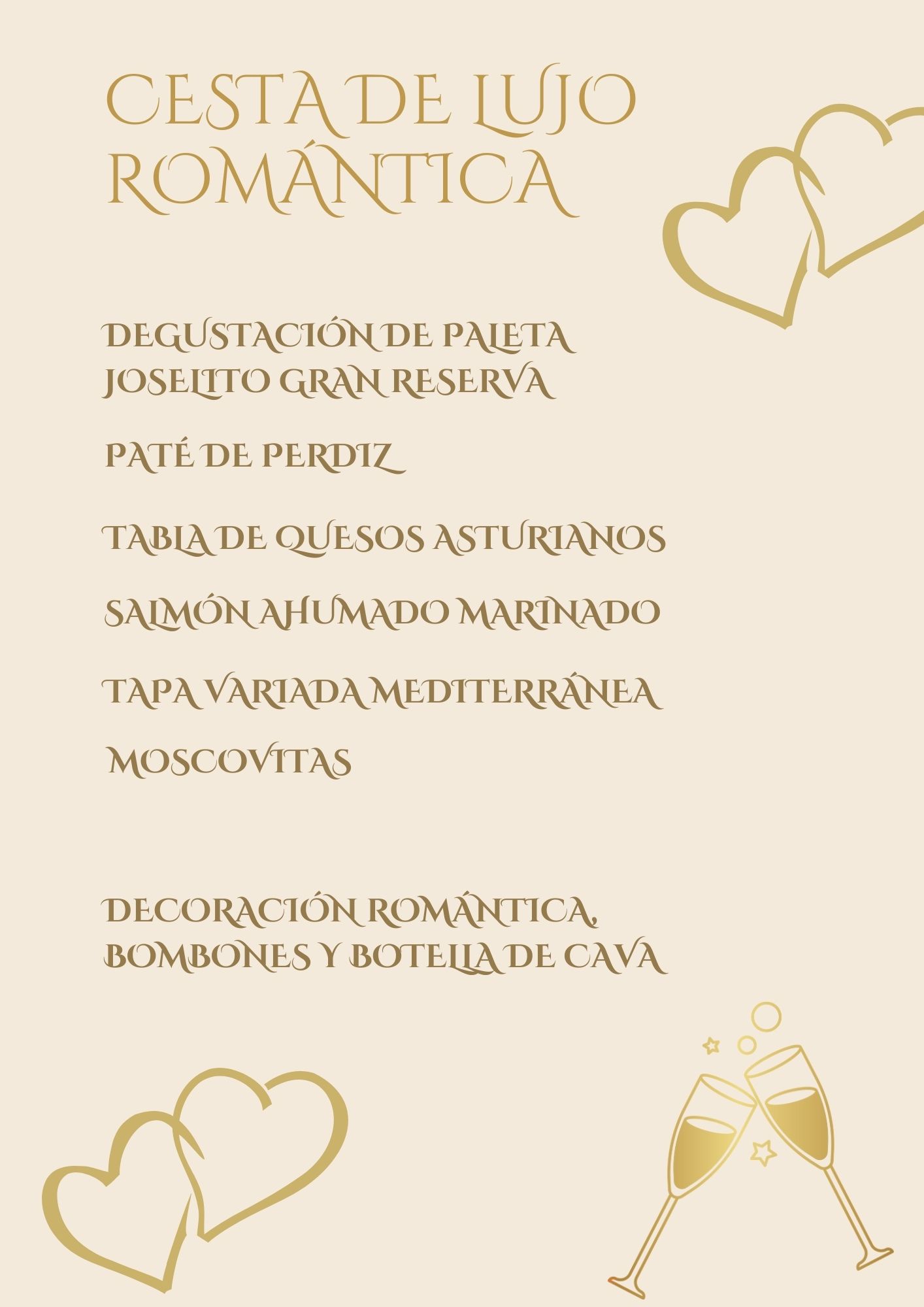 CESTA DE LUJO ROMÁNTICA

DEGUSTACIÓN DE PALETA JOSELITO GRAN RESERVA

PATÉ DE PERDIZ

TABLA DE QUESOS ASTURIANOS

SALMÓN AHUMADO MARINADO

TAPA VARIADA MEDITERRÁNEA

MOSCOVITAS

DECORACIÓN ROMÁNTICA, BOMBONES Y BOTELLA DE CAVA